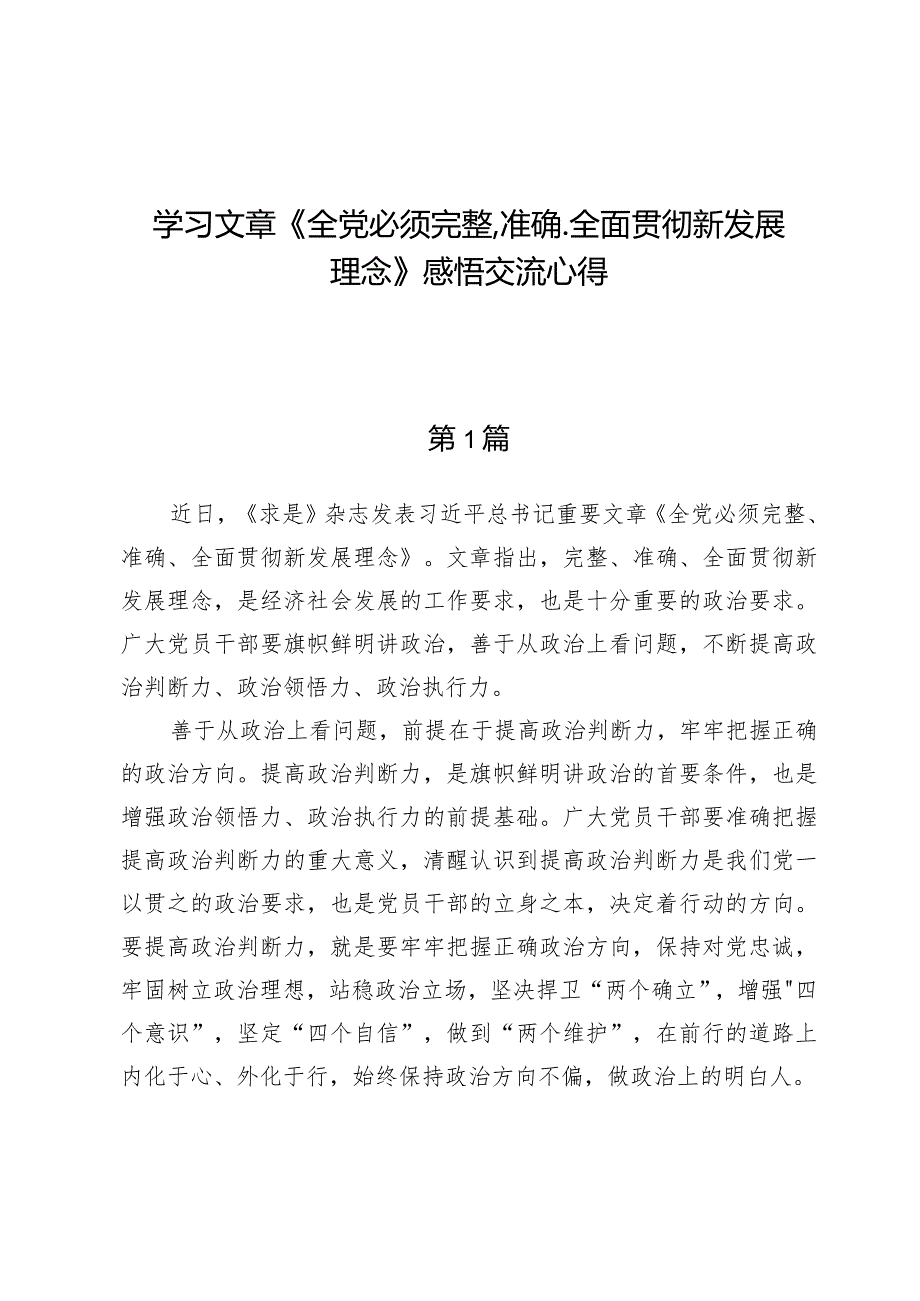 学习文章《全党必须完整,准确.全面贯彻新发展理念》感悟交流心得

第1篇

近日，《求是》杂志发表习近平总书记重要文章《全党必须完整、准确、全面贯彻新发展理念》。文章指出，完整、准确、全面贯彻新发展理念，是经济社会发展的工作要求，也是十分重要的政治要求。广大党员干部要旗帜鲜明讲政治，善于从政治上看问题，不断提高政治判断力、政治领悟力、政治执行力。

善于从政治上看问题，前提在于提高政治判断力，牢牢把握正确的政治方向。提高政治判断力，是旗帜鲜明讲政治的首要条件，也是增强政治领悟力、政治执行力的前提基础。广大党员干部要准确把握提高政治判断力的重大意义，清醒认识到提高政治判断力是我们党一以贯之的政治要求，也是党员干部的立身之本，决定着行动的方向。要提高政治判断力，就是要牢牢把握正确政治方向，保持对党忠诚，牢固树立政治理想，站稳政治立场，坚决捍卫“两个确立”，增强"四个意识”，坚定“四个自信”，做到“两个维护”，在前行的道路上内化于心、外化于行，始终保持政治方向不偏，做政治上的明白人。